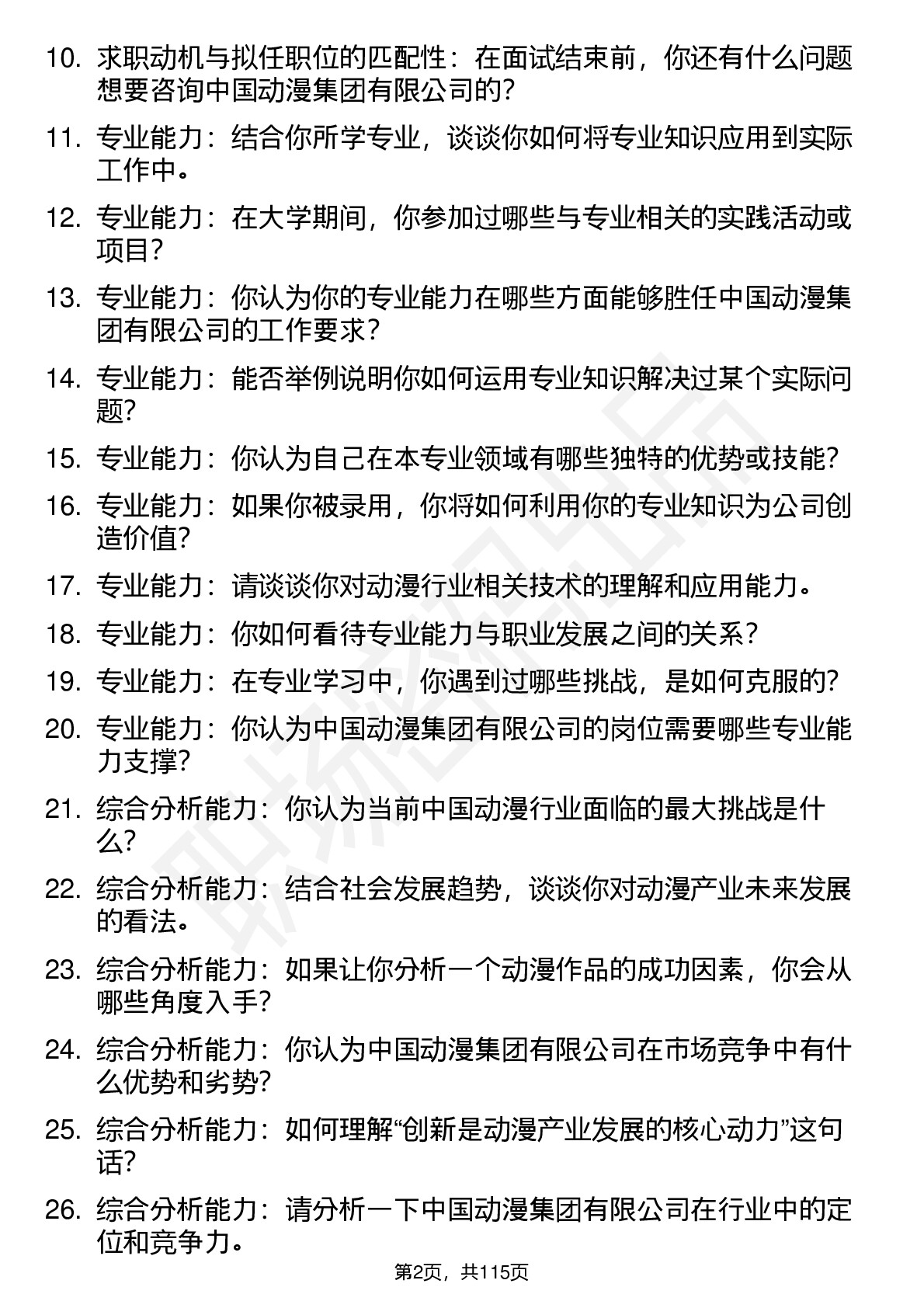 10. 求职动机与拟任职位的匹配性：在面试结束前，你还有什么问题想要咨询中国动漫集团有限公司的？

11. 专业能力：结合你所学专业，谈谈你如何将专业知识应用到实际工作中。

12. 专业能力：在大学期间，你参加过哪些与专业相关的实践活动或项目？

13. 专业能力：你认为你的专业能力在哪些方面能够胜任中国动漫集团有限公司的工作要求？

14. 专业能力：能否举例说明你如何运用专业知识解决过某个实际问题？

15. 专业能力：你认为自己在本专业领域有哪些独特的优势或技能？

16. 专业能力：如果你被录用，你将如何利用你的专业知识为公司创造价值？

17. 专业能力：请谈谈你对动漫行业相关技术的理解和应用能力。

18. 专业能力：你如何看待专业能力与职业发展之间的关系？

19. 专业能力：在专业学习中，你遇到过哪些挑战，是如何克服的？

20. 专业能力：你认为中国动漫集团有限公司的岗位需要哪些专业能力支撑？

21. 综合分析能力：你认为当前中国动漫行业面临的最大挑战是什么？

22. 综合分析能力：结合社会发展趋势，谈谈你对动漫产业未来发展的看法。

23. 综合分析能力：如果让你分析一个动漫作品的成功因素，你会从哪些角度入手？

24. 综合分析能力：你认为中国动漫集团有限公司在市场竞争中有什么优势和劣势？

25. 综合分析能力：如何理解“创新是动漫产业发展的核心动力”这句话？

26. 综合分析能力：请分析一下中国动漫集团有限公司在行业中的定位和竞争力。

第2页，共115页